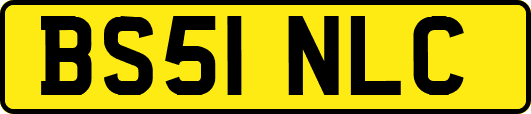 BS51 NLC